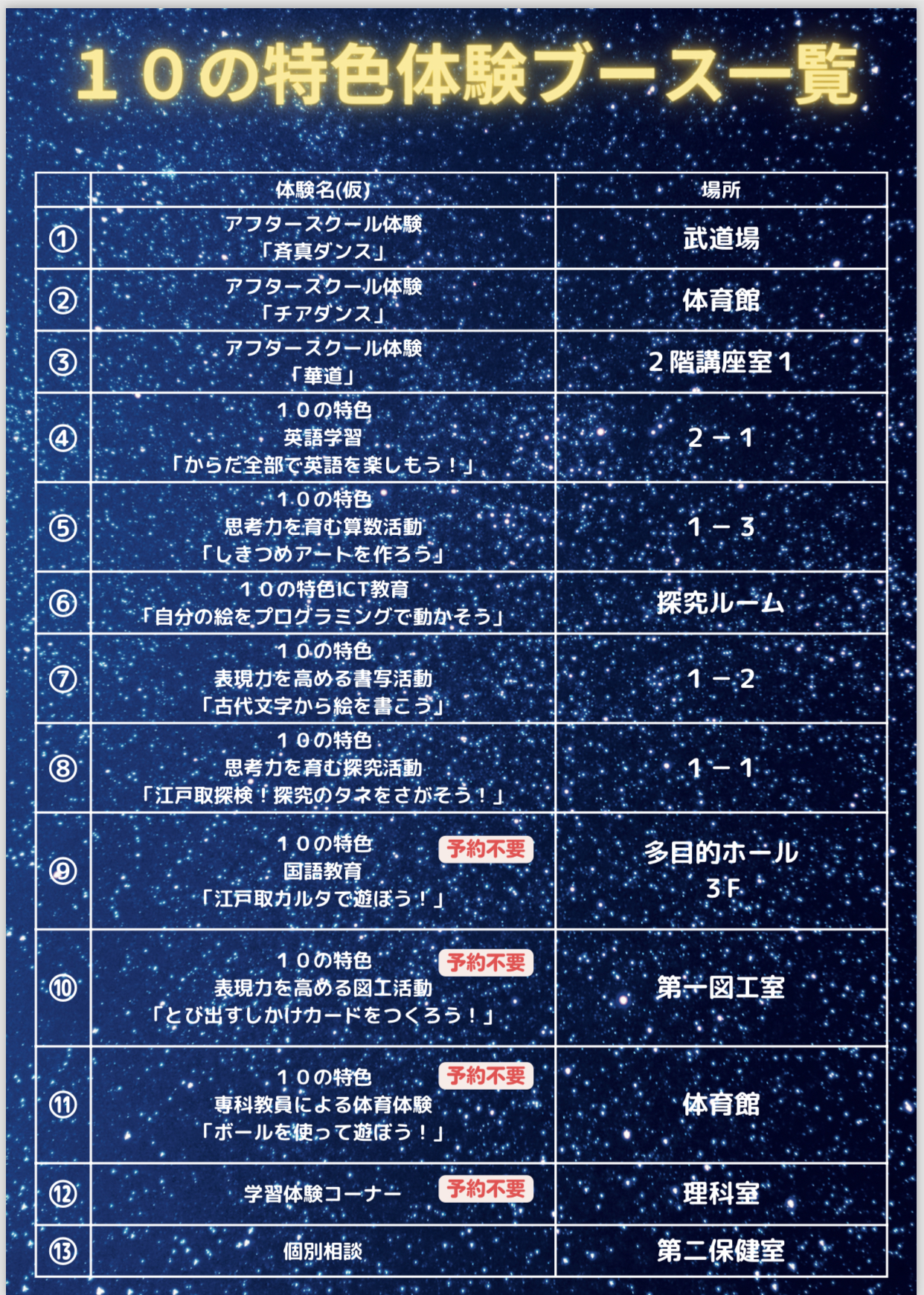 １０の特色体験ブース一覧

|  | 体験名(仮) | 場所 |
|---|---|---|
| ① | アフタースクール体験「斉真ダンス」 | 武道場 |
| ② | アフタースクール体験「チアダンス」 | 体育館 |
| ③ | アフタースクール体験「華道」 | ２階講座室１ |
| ④ | １０の特色 英語学習「からだ全部で英語を楽しもう！」 | ２－１ |
| ⑤ | １０の特色 思考力を育む算数活動「しきつめアートを作ろう」 | １－３ |
| ⑥ | １０の特色ICT教育「自分の絵をプログラミングで動かそう」 | 探究ルーム |
| ⑦ | １０の特色 表現力を高める書写活動「古代文字から絵を書こう」 | １－２ |
| ⑧ | １０の特色 思考力を育む探究活動「江戸取探検！探究のタネをさがそう！」 | １－１ |
| ⑨ | １０の特色 予約不要 国語教育「江戸取カルタで遊ぼう！」 | 多目的ホール ３F |
| ⑩ | １０の特色 予約不要 表現力を高める図工活動「とび出すしかけカードをつくろう！」 | 第一図工室 |
| ⑪ | １０の特色 予約不要 専科教員による体育体験「ボールを使って遊ぼう！」 | 体育館 |
| ⑫ | 学習体験コーナー 予約不要 | 理科室 |
| ⑬ | 個別相談 | 第二保健室 |